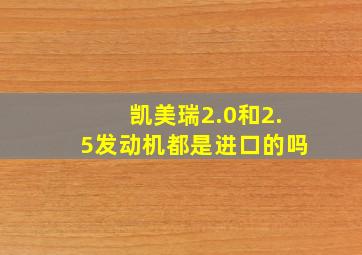 凯美瑞2.0和2.5发动机都是进口的吗